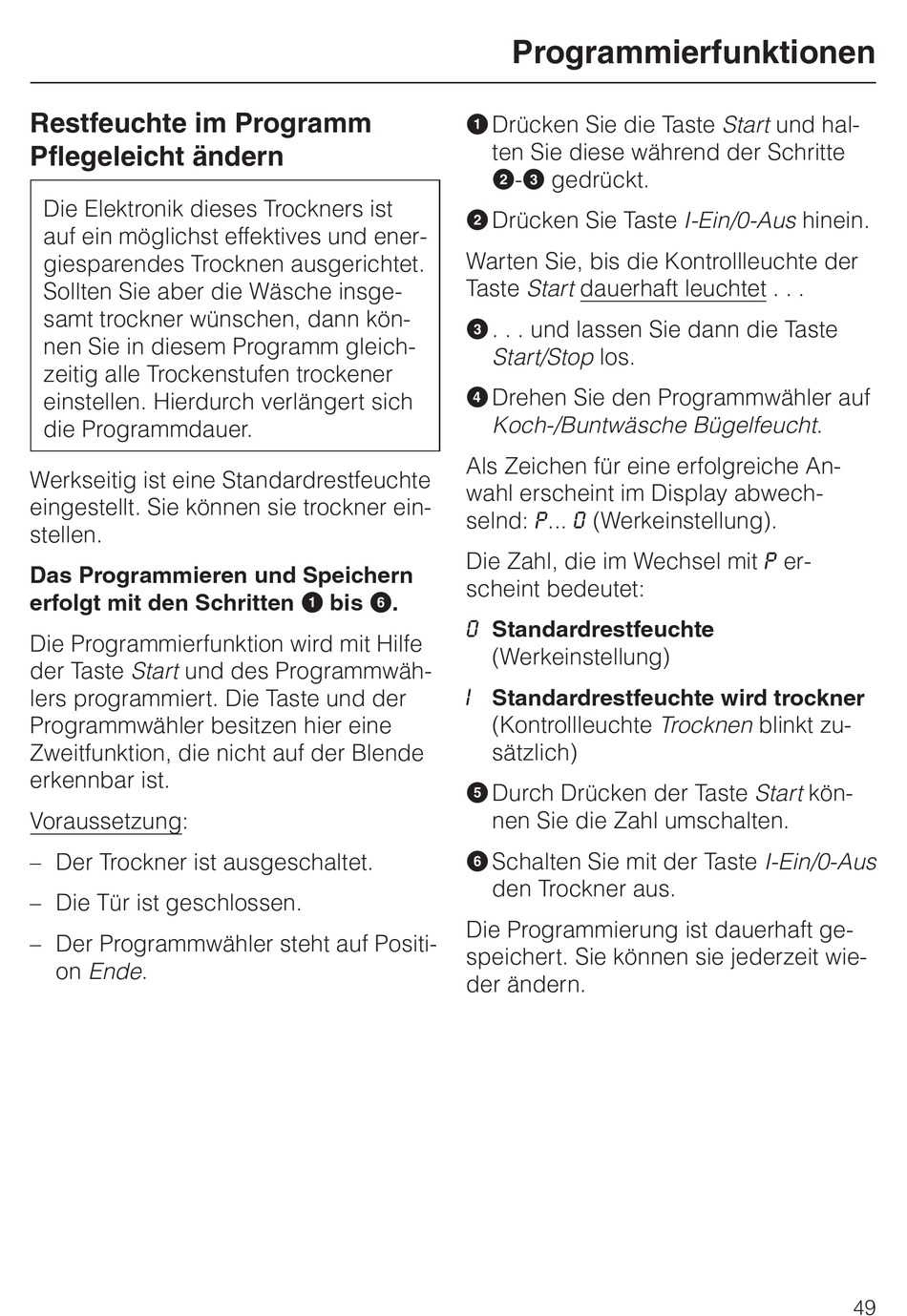 Programmierfunktionen

Restfeuchte im Programm Pflegeleicht ändern

Die Elektronik dieses Trockners ist auf ein möglichst effektives und energiesparendes Trocknen ausgerichtet. Sollten Sie aber die Wäsche insgesamt trockner wünschen, dann können Sie in diesem Programm gleichzeitig alle Trockenstufen trockener einstellen. Hierdurch verlängert sich die Programmdauer.

Werkseitig ist eine Standardrestfeuchte eingestellt. Sie können sie trockner einstellen.

Das Programmieren und Speichern erfolgt mit den Schritten ❶ bis ❻.

Die Programmierfunktion wird mit Hilfe der Taste Start und des Programmwählers programmiert. Die Taste und der Programmwähler besitzen hier eine Zweitfunktion, die nicht auf der Blende erkennbar ist.

Voraussetzung:

– Der Trockner ist ausgeschaltet.

– Die Tür ist geschlossen.

– Der Programmwähler steht auf Position Ende.

❶ Drücken Sie die Taste Start und halten Sie diese während der Schritte ❷-❸ gedrückt.

❷ Drücken Sie Taste I-Ein/0-Aus hinein.

Warten Sie, bis die Kontrollleuchte der Taste Start dauerhaft leuchtet . . .

❸ . . . und lassen Sie dann die Taste Start/Stop los.

❹ Drehen Sie den Programmwähler auf Koch-/Buntwäsche Bügelfeucht.

Als Zeichen für eine erfolgreiche Anwahl erscheint im Display abwechselnd: P... 0 (Werkeinstellung).

Die Zahl, die im Wechsel mit P erscheint bedeutet:

0 Standardrestfeuchte (Werkeinstellung)

1 Standardrestfeuchte wird trockner (Kontrollleuchte Trocknen blinkt zusätzlich)

❺ Durch Drücken der Taste Start können Sie die Zahl umschalten.

❻ Schalten Sie mit der Taste I-Ein/0-Aus den Trockner aus.

Die Programmierung ist dauerhaft gespeichert. Sie können sie jederzeit wieder ändern.

49